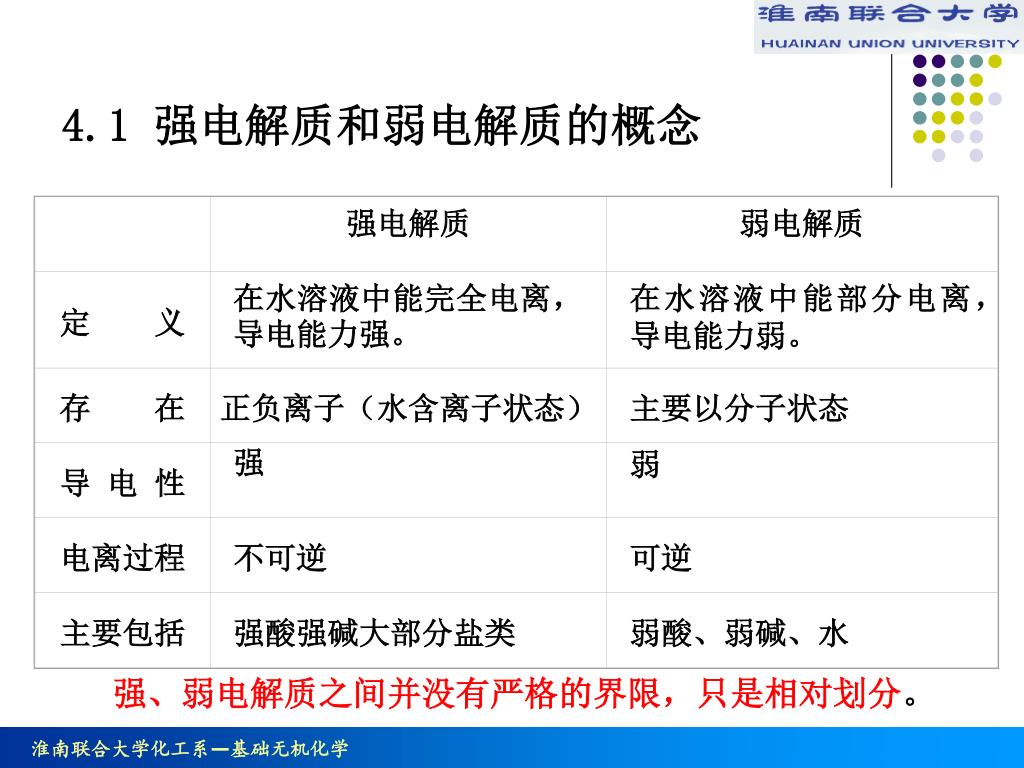 淮南联合大学
HUAINAN UNION UNIVERSITY

4.1 强电解质和弱电解质的概念

| | 强电解质 | 弱电解质 |
|---|---|---|
| 定　　义 | 在水溶液中能完全电离，导电能力强。 | 在水溶液中能部分电离，导电能力弱。 |
| 存　　在 | 正负离子（水含离子状态） | 主要以分子状态 |
| 导 电 性 | 强 | 弱 |
| 电离过程 | 不可逆 | 可逆 |
| 主要包括 | 强酸强碱大部分盐类 | 弱酸、弱碱、水 |

强、弱电解质之间并没有严格的界限，只是相对划分。

淮南联合大学化工系—基础无机化学